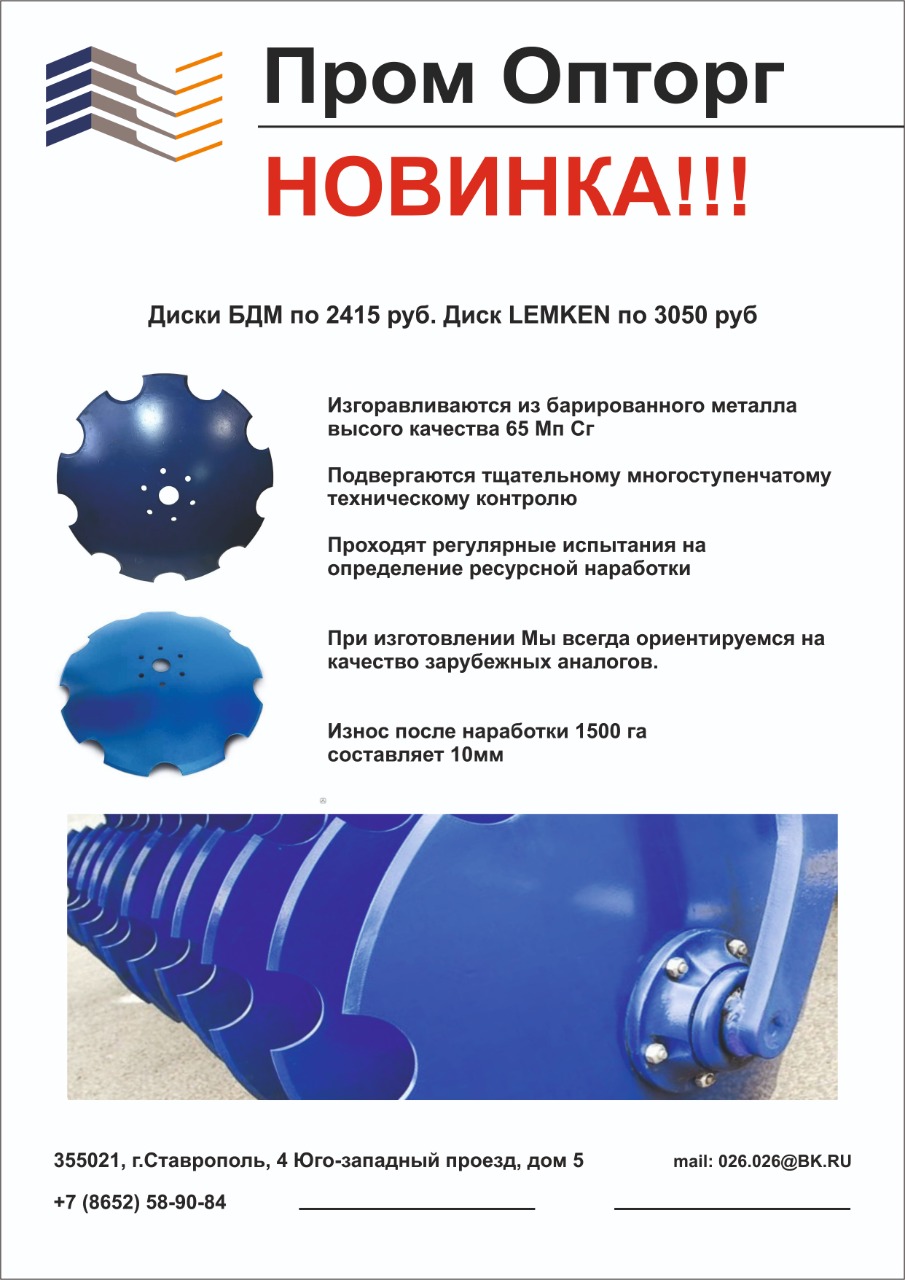 Пром Опторг

НОВИНКА!!!

Диски БДМ по 2415 руб. Диск LEMKEN по 3050 руб

Изгоравливаются из барированного металла высого качества 65 Мп Сг

Подвергаются тщательному многоступенчатому техническому контролю

Проходят регулярные испытания на определение ресурсной наработки

При изготовлении Мы всегда ориентируемся на качество зарубежных аналогов.

Износ после наработки 1500 га составляет 10мм

355021, г.Ставрополь, 4 Юго-западный проезд, дом 5

mail: 026.026@BK.RU

+7 (8652) 58-90-84